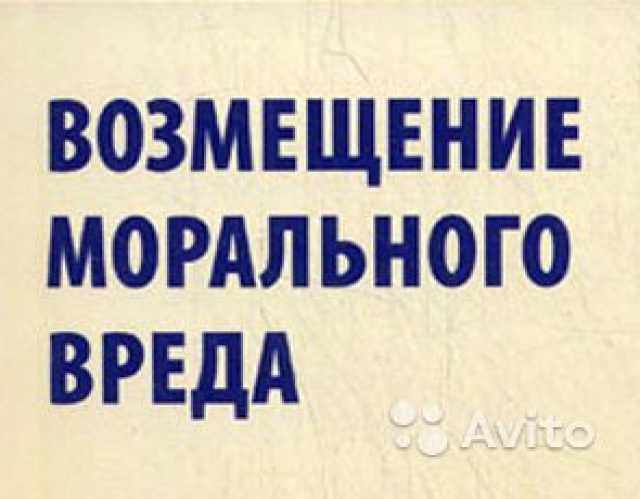 ВОЗМЕЩЕНИЕ МОРАЛЬНОГО ВРЕДА

Avito